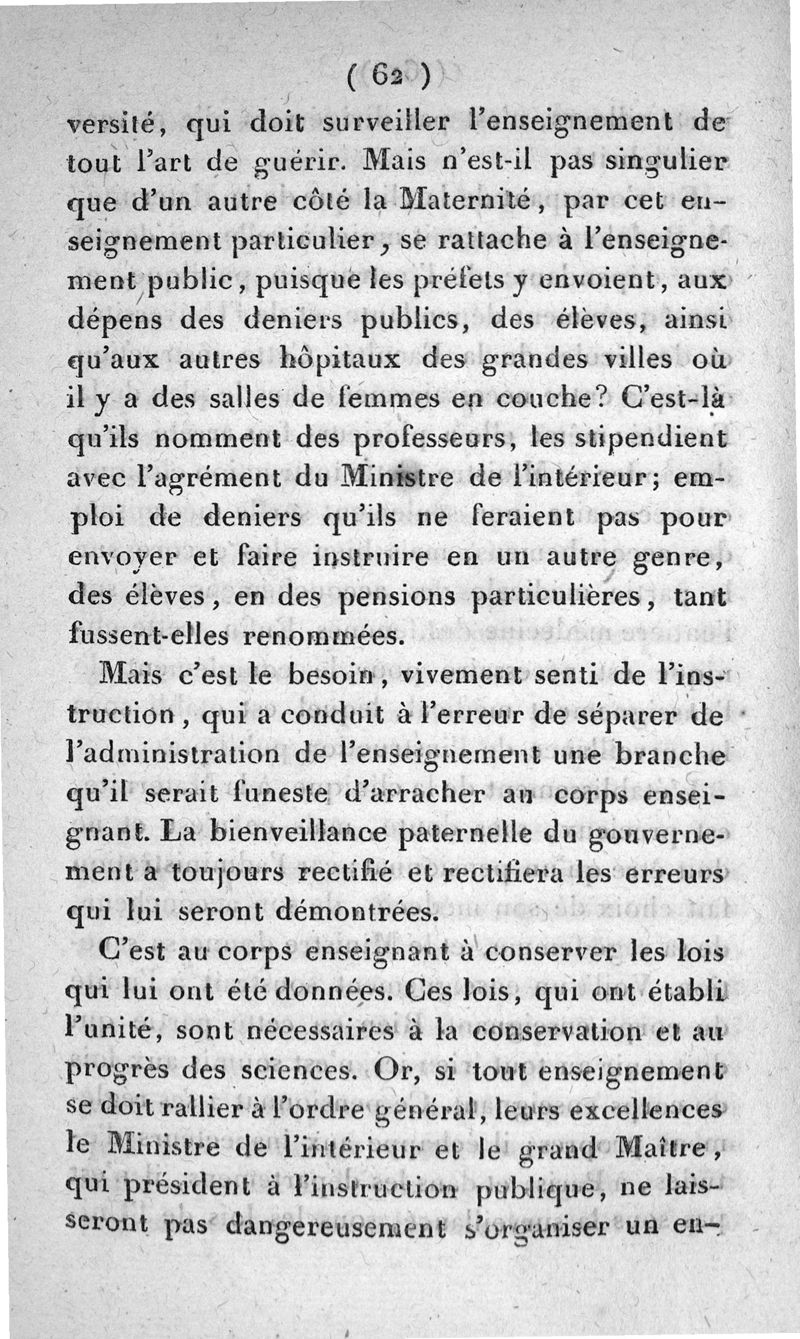 ( 62 )

versité, qui doit surveiller l'enseignement de tout l'art de guérir. Mais n'est-il pas singulier que d'un autre côté la Maternité, par cet enseignement particulier, se rattache à l'enseignement public, puisque les préfets y envoient, aux dépens des deniers publics, des élèves, ainsi qu'aux autres hôpitaux des grandes villes où il y a des salles de femmes en couche? C'est-là qu'ils nomment des professeurs, les stipendient avec l'agrément du Ministre de l'intérieur; emploi de deniers qu'ils ne feraient pas pour envoyer et faire instruire en un autre genre, des élèves, en des pensions particulières, tant fussent-elles renommées.

Mais c'est le besoin, vivement senti de l'instruction, qui a conduit à l'erreur de séparer de l'administration de l'enseignement une branche qu'il serait funeste d'arracher au corps enseignant. La bienveillance paternelle du gouvernement a toujours rectifié et rectifiera les erreurs qui lui seront démontrées.

C'est au corps enseignant à conserver les lois qui lui ont été données. Ces lois, qui ont établi l'unité, sont nécessaires à la conservation et au progrès des sciences. Or, si tout enseignement se doit rallier à l'ordre général, leurs excellences le Ministre de l'intérieur et le grand Maître, qui président à l'instruction publique, ne laisseront pas dangereusement s'organiser un en-